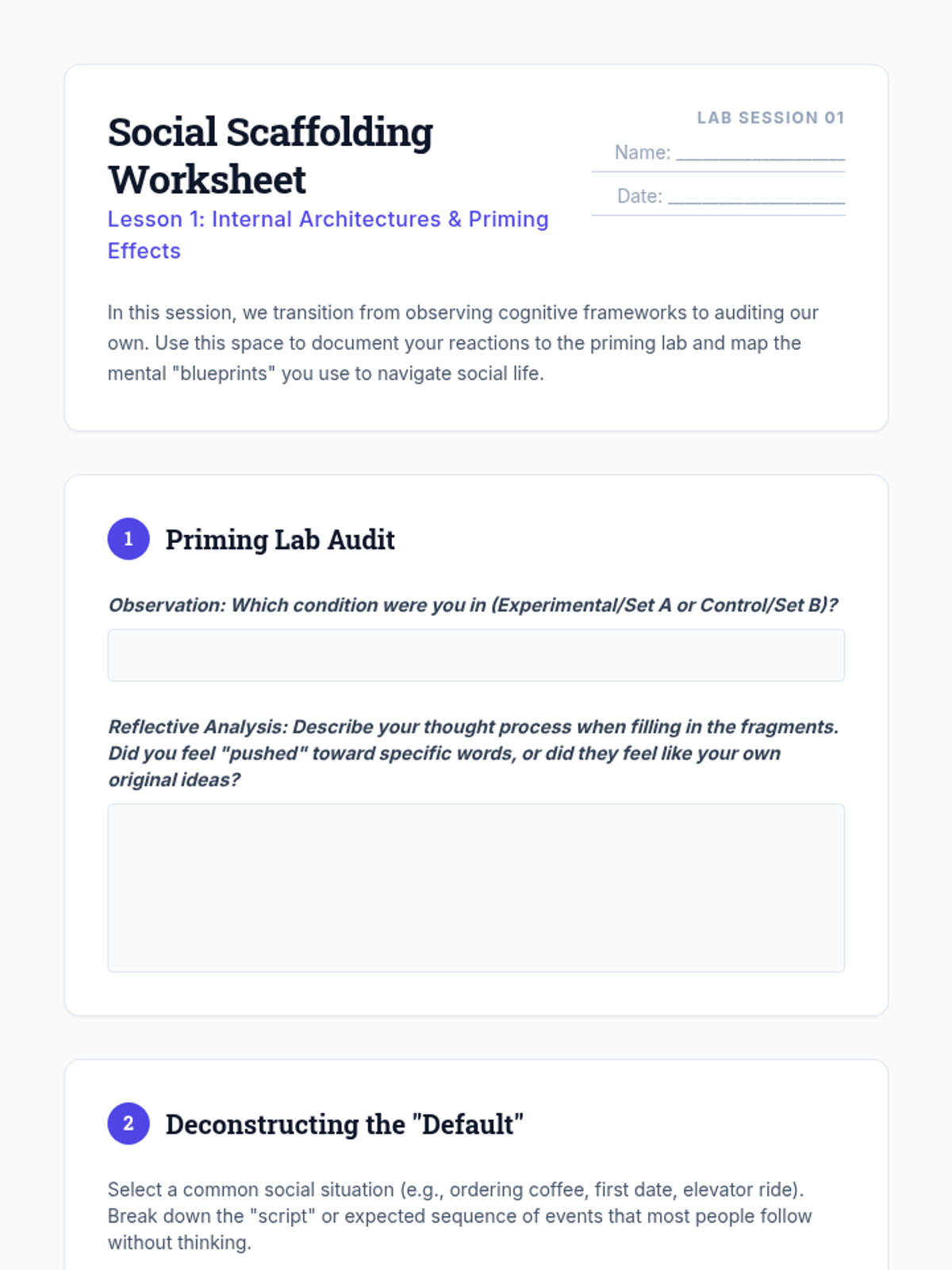 Social Scaffolding Worksheet

Lesson 1: Internal Architectures & Priming Effects

LAB SESSION 01

Name: ________________

Date: ________________

In this session, we transition from observing cognitive frameworks to auditing our own. Use this space to document your reactions to the priming lab and map the mental "blueprints" you use to navigate social life.

1 Priming Lab Audit

Observation: Which condition were you in (Experimental/Set A or Control/Set B)?

Reflective Analysis: Describe your thought process when filling in the fragments. Did you feel "pushed" toward specific words, or did they feel like your own original ideas?

2 Deconstructing the "Default"

Select a common social situation (e.g., ordering coffee, first date, elevator ride). Break down the "script" or expected sequence of events that most people follow without thinking.